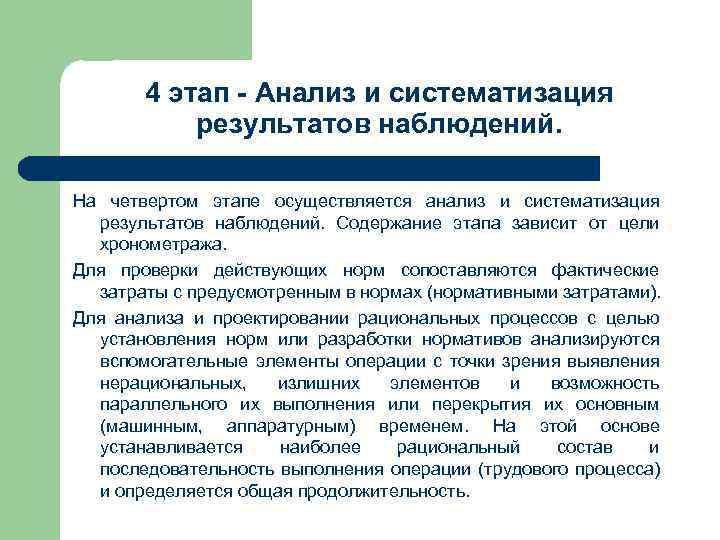 4 этап - Анализ и систематизация результатов наблюдений.

На четвертом этапе осуществляется анализ и систематизация результатов наблюдений. Содержание этапа зависит от цели хронометража.

Для проверки действующих норм сопоставляются фактические затраты с предусмотренным в нормах (нормативными затратами).

Для анализа и проектировании рациональных процессов с целью установления норм или разработки нормативов анализируются вспомогательные элементы операции с точки зрения выявления нерациональных, излишних элементов и возможность параллельного их выполнения или перекрытия их основным (машинным, аппаратурным) временем. На этой основе устанавливается наиболее рациональный состав и последовательность выполнения операции (трудового процесса) и определяется общая продолжительность.